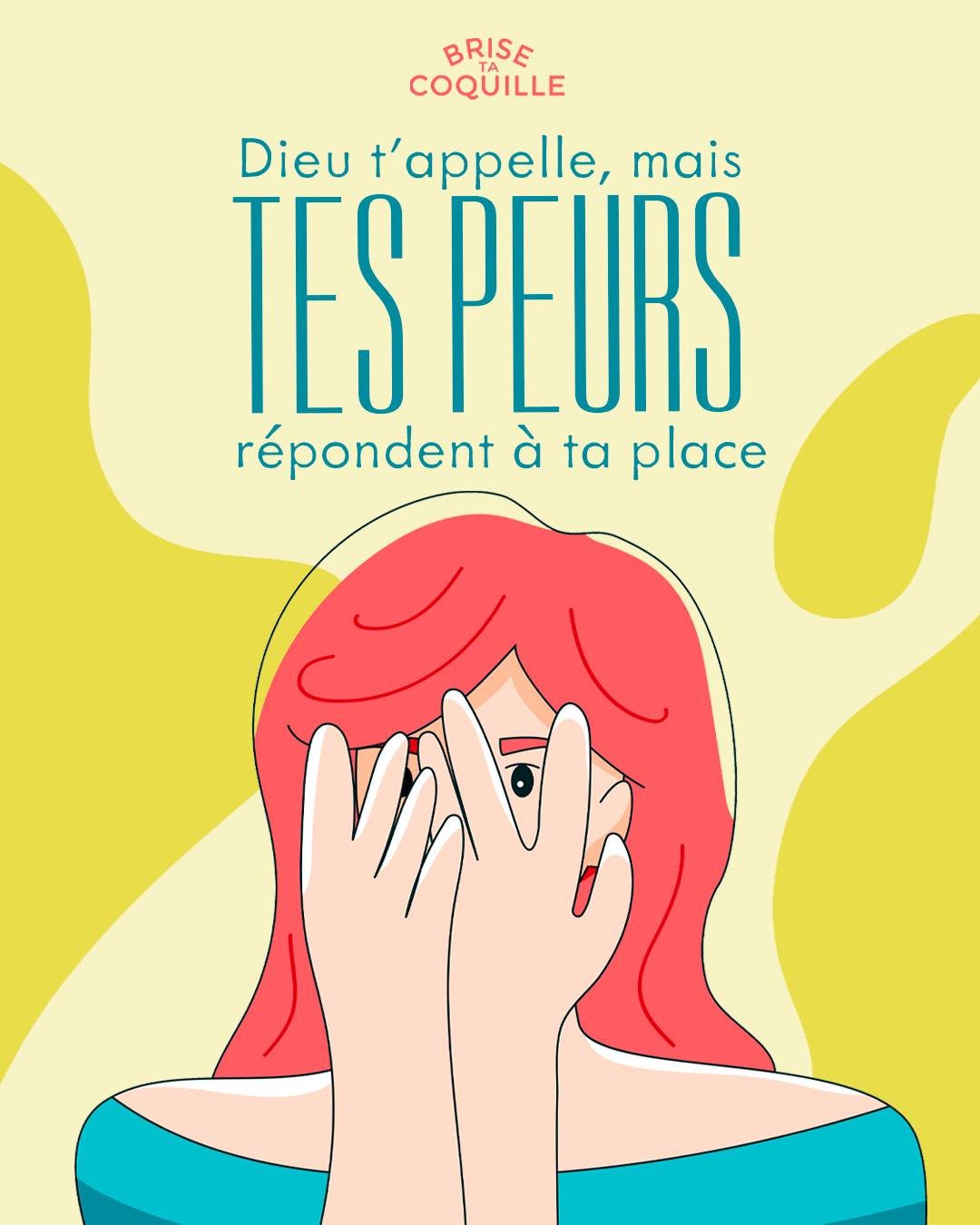 BRISE
TA
COQUILLE

Dieu t'appelle, mais
TES PEURS
répondent à ta place